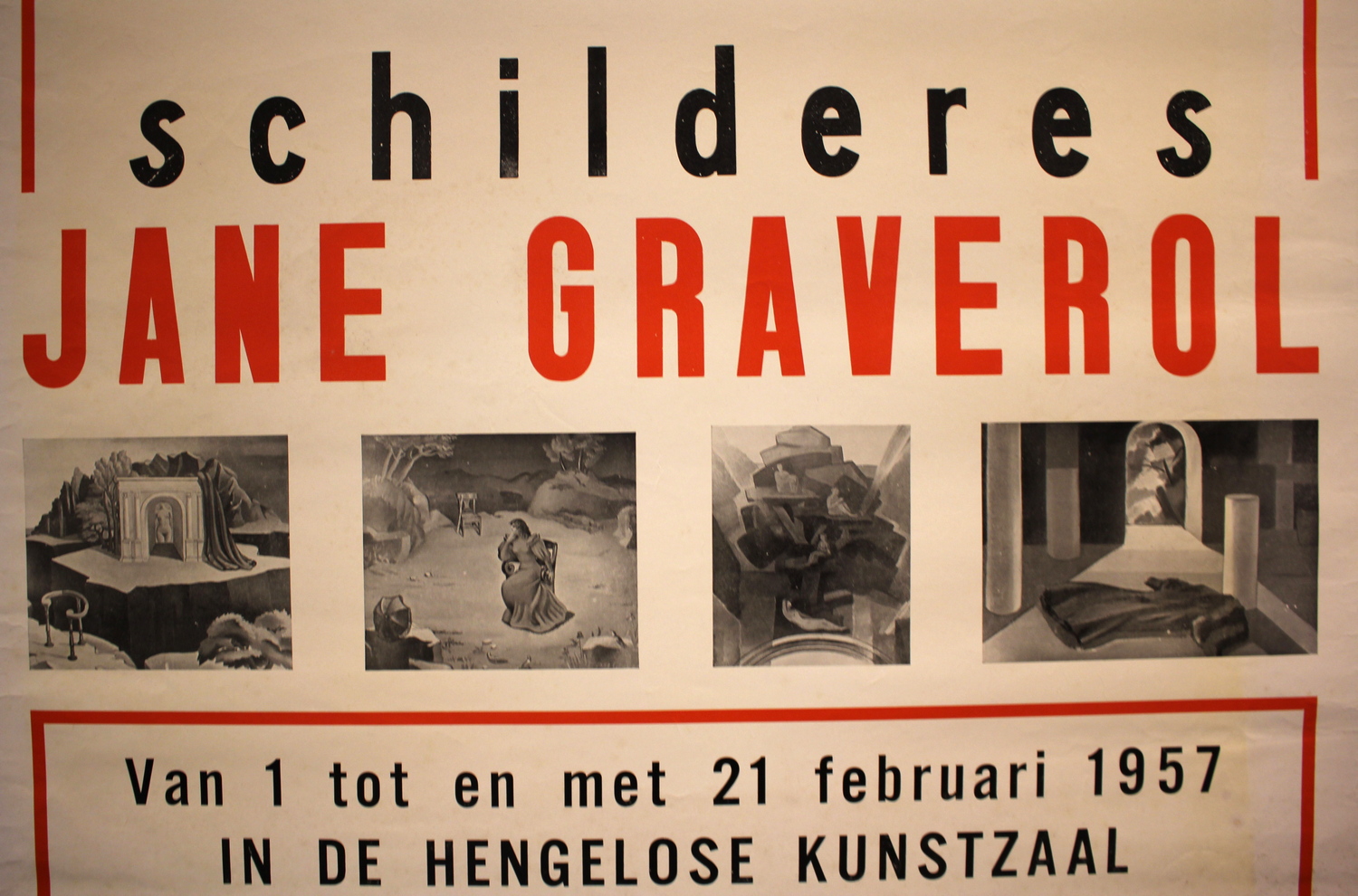 schilderes

JANE GRAVEROL

Van 1 tot en met 21 februari 1957
IN DE HENGELOSE KUNSTZAAL